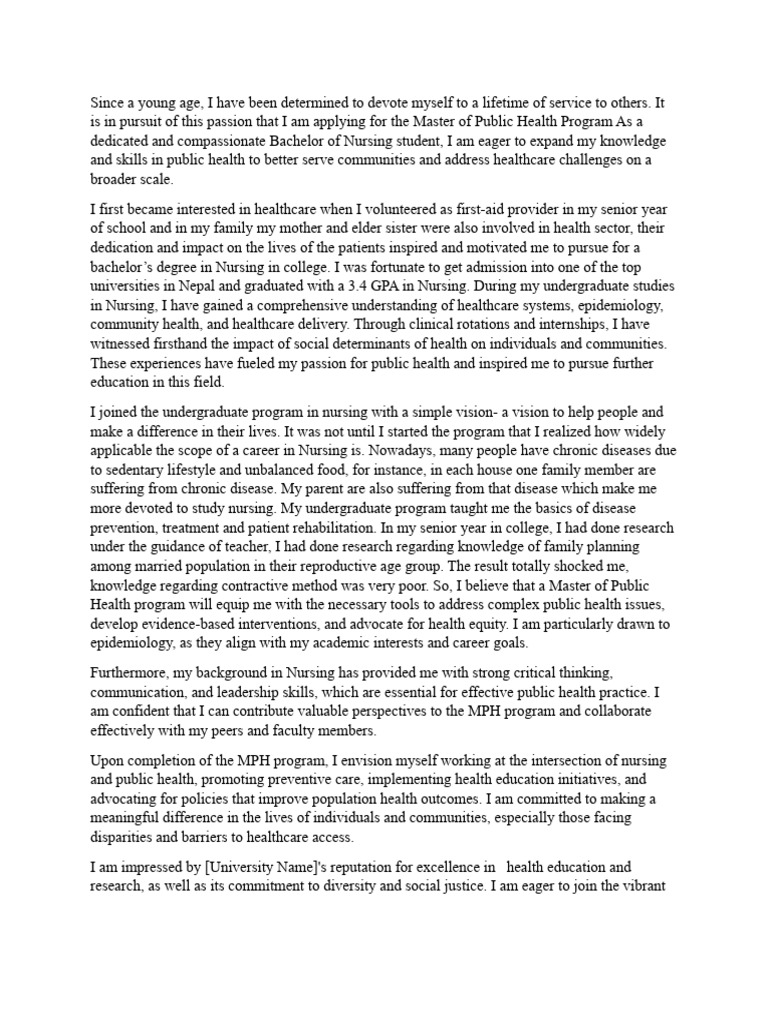 Since a young age, I have been determined to devote myself to a lifetime of service to others. It is in pursuit of this passion that I am applying for the Master of Public Health Program As a dedicated and compassionate Bachelor of Nursing student, I am eager to expand my knowledge and skills in public health to better serve communities and address healthcare challenges on a broader scale.

I first became interested in healthcare when I volunteered as first-aid provider in my senior year of school and in my family my mother and elder sister were also involved in health sector, their dedication and impact on the lives of the patients inspired and motivated me to pursue for a bachelor's degree in Nursing in college. I was fortunate to get admission into one of the top universities in Nepal and graduated with a 3.4 GPA in Nursing. During my undergraduate studies in Nursing, I have gained a comprehensive understanding of healthcare systems, epidemiology, community health, and healthcare delivery. Through clinical rotations and internships, I have witnessed firsthand the impact of social determinants of health on individuals and communities. These experiences have fueled my passion for public health and inspired me to pursue further education in this field.

I joined the undergraduate program in nursing with a simple vision- a vision to help people and make a difference in their lives. It was not until I started the program that I realized how widely applicable the scope of a career in Nursing is. Nowadays, many people have chronic diseases due to sedentary lifestyle and unbalanced food, for instance, in each house one family member are suffering from chronic disease. My parent are also suffering from that disease which make me more devoted to study nursing. My undergraduate program taught me the basics of disease prevention, treatment and patient rehabilitation. In my senior year in college, I had done research under the guidance of teacher, I had done research regarding knowledge of family planning among married population in their reproductive age group. The result totally shocked me, knowledge regarding contractive method was very poor. So, I believe that a Master of Public Health program will equip me with the necessary tools to address complex public health issues, develop evidence-based interventions, and advocate for health equity. I am particularly drawn to epidemiology, as they align with my academic interests and career goals.

Furthermore, my background in Nursing has provided me with strong critical thinking, communication, and leadership skills, which are essential for effective public health practice. I am confident that I can contribute valuable perspectives to the MPH program and collaborate effectively with my peers and faculty members.

Upon completion of the MPH program, I envision myself working at the intersection of nursing and public health, promoting preventive care, implementing health education initiatives, and advocating for policies that improve population health outcomes. I am committed to making a meaningful difference in the lives of individuals and communities, especially those facing disparities and barriers to healthcare access.

I am impressed by [University Name]'s reputation for excellence in health education and research, as well as its commitment to diversity and social justice. I am eager to join the vibrant